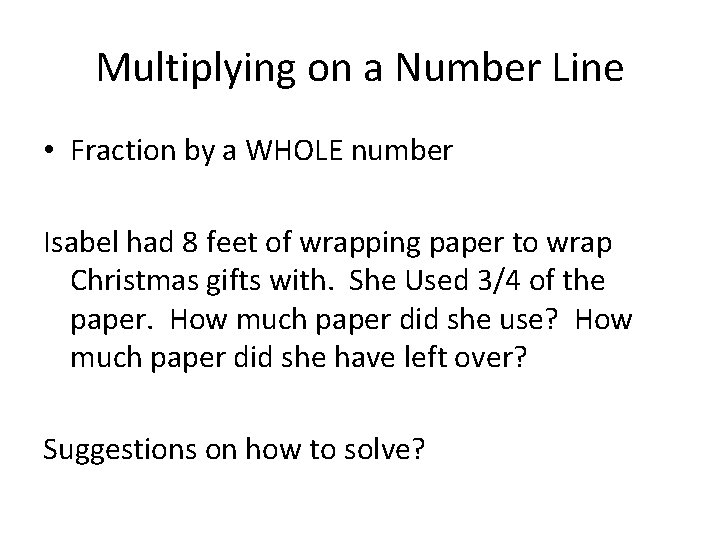 Multiplying on a Number Line

• Fraction by a WHOLE number

Isabel had 8 feet of wrapping paper to wrap Christmas gifts with. She Used 3/4 of the paper. How much paper did she use? How much paper did she have left over?

Suggestions on how to solve?